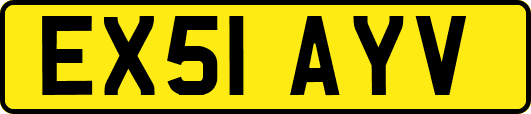 EX51 AYV